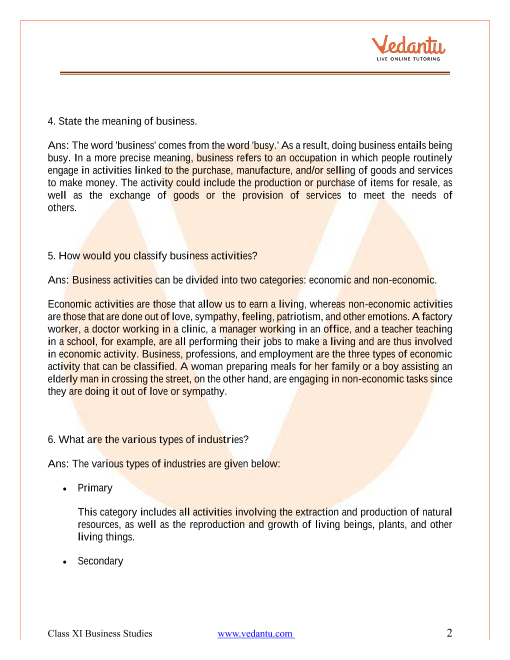 Vedantu
LIVE ONLINE TUTORING

4. State the meaning of business.

Ans: The word 'business' comes from the word 'busy.' As a result, doing business entails being busy. In a more precise meaning, business refers to an occupation in which people routinely engage in activities linked to the purchase, manufacture, and/or selling of goods and services to make money. The activity could include the production or purchase of items for resale, as well as the exchange of goods or the provision of services to meet the needs of others.

5. How would you classify business activities?

Ans: Business activities can be divided into two categories: economic and non-economic.

Economic activities are those that allow us to earn a living, whereas non-economic activities are those that are done out of love, sympathy, feeling, patriotism, and other emotions. A factory worker, a doctor working in a clinic, a manager working in an office, and a teacher teaching in a school, for example, are all performing their jobs to make a living and are thus involved in economic activity. Business, professions, and employment are the three types of economic activity that can be classified. A woman preparing meals for her family or a boy assisting an elderly man in crossing the street, on the other hand, are engaging in non-economic tasks since they are doing it out of love or sympathy.

6. What are the various types of industries?

Ans: The various types of industries are given below:

• Primary

This category includes all activities involving the extraction and production of natural resources, as well as the reproduction and growth of living beings, plants, and other living things.

• Secondary

Class XI Business Studies www.vedantu.com 2